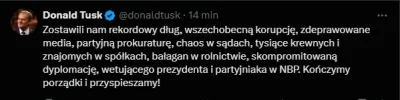 Donald Tusk @donaldtusk · 14 min

Zostawili nam rekordowy dług, wszechobecną korupcję, zdeprawowane media, partyjną prokuraturę, chaos w sądach, tysiące krewnych i znajomych w spółkach, bałagan w rolnictwie, skompromitowaną dyplomację, wetującego prezydenta i partyjniaka w NBP. Kończymy porządki i przyspieszamy!